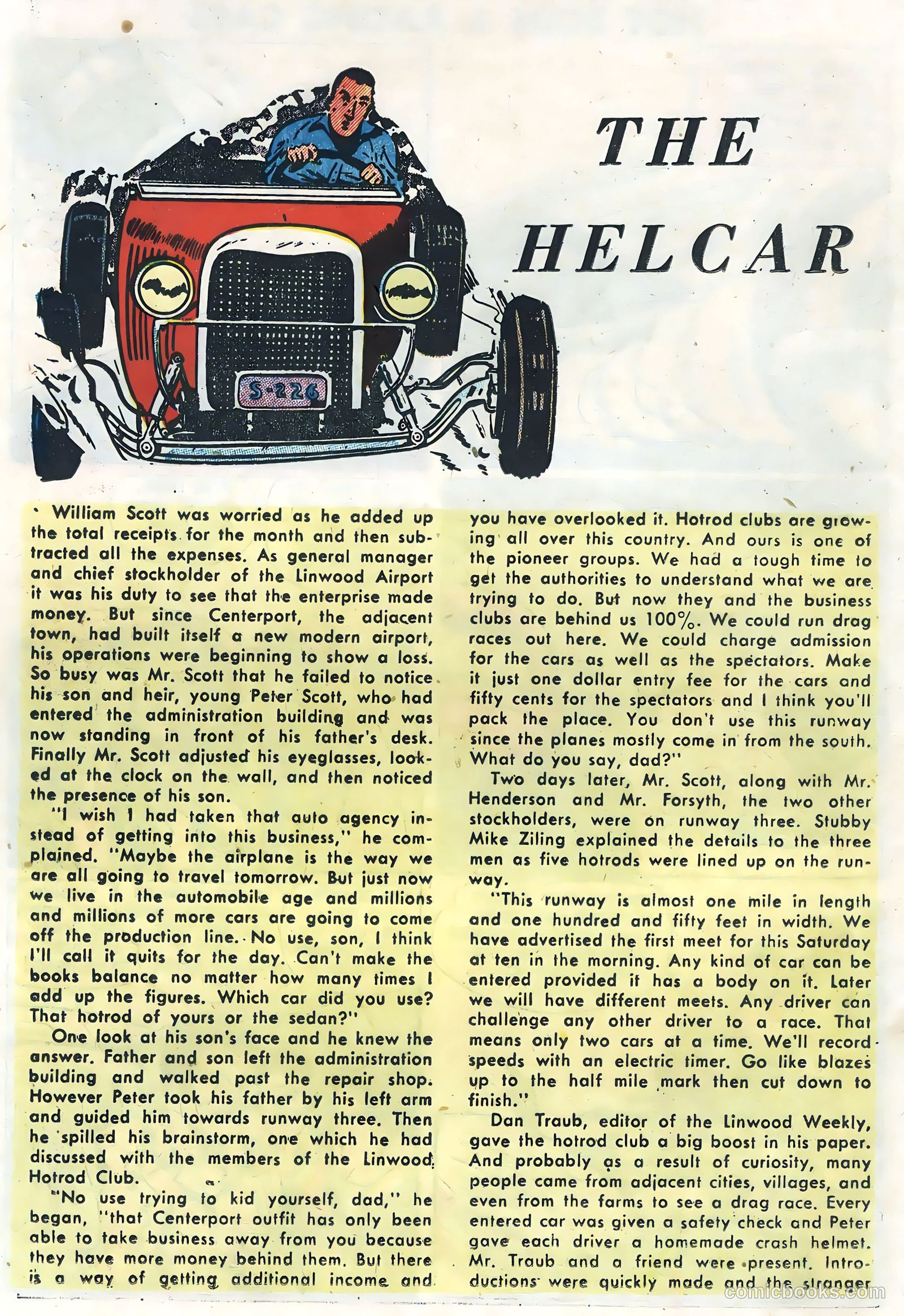 THE HELCAR

S-226

William Scott was worried as he added up the total receipts for the month and then subtracted all the expenses. As general manager and chief stockholder of the Linwood Airport it was his duty to see that the enterprise made money. But since Centerport, the adjacent town, had built itself a new modern airport, his operations were beginning to show a loss. So busy was Mr. Scott that he failed to notice his son and heir, young Peter Scott, who had entered the administration building and was now standing in front of his father's desk. Finally Mr. Scott adjusted his eyeglasses, looked at the clock on the wall, and then noticed the presence of his son.

"I wish I had taken that auto agency instead of getting into this business," he complained. "Maybe the airplane is the way we are all going to travel tomorrow. But just now we live in the automobile age and millions and millions of more cars are going to come off the production line. No use, son, I think I'll call it quits for the day. Can't make the books balance no matter how many times I add up the figures. Which car did you use? That hotrod of yours or the sedan?"

One look at his son's face and he knew the answer. Father and son left the administration building and walked past the repair shop. However Peter took his father by his left arm and guided him towards runway three. Then he spilled his brainstorm, one which he had discussed with the members of the Linwood Hotrod Club.

"No use trying to kid yourself, dad," he began, "that Centerport outfit has only been able to take business away from you because they have more money behind them. But there is a way of getting additional income and you have overlooked it. Hotrod clubs are growing all over this country. And ours is one of the pioneer groups. We had a tough time to get the authorities to understand what we are trying to do. But now they and the business clubs are behind us 100%. We could run drag races out here. We could charge admission for the cars as well as the spectators. Make it just one dollar entry fee for the cars and fifty cents for the spectators and I think you'll pack the place. You don't use this runway since the planes mostly come in from the south. What do you say, dad?"

Two days later, Mr. Scott, along with Mr. Henderson and Mr. Forsyth, the two other stockholders, were on runway three. Stubby Mike Ziling explained the details to the three men as five hotrods were lined up on the runway.

"This runway is almost one mile in length and one hundred and fifty feet in width. We have advertised the first meet for this Saturday at ten in the morning. Any kind of car can be entered provided it has a body on it. Later we will have different meets. Any driver can challenge any other driver to a race. That means only two cars at a time. We'll record speeds with an electric timer. Go like blazes up to the half mile mark then cut down to finish."

Dan Traub, editor of the Linwood Weekly, gave the hotrod club a big boost in his paper. And probably as a result of curiosity, many people came from adjacent cities, villages, and even from the farms to see a drag race. Every entered car was given a safety check and Peter gave each driver a homemade crash helmet. Mr. Traub and a friend were present. Introductions were quickly made and the stranger

comicbooks.com